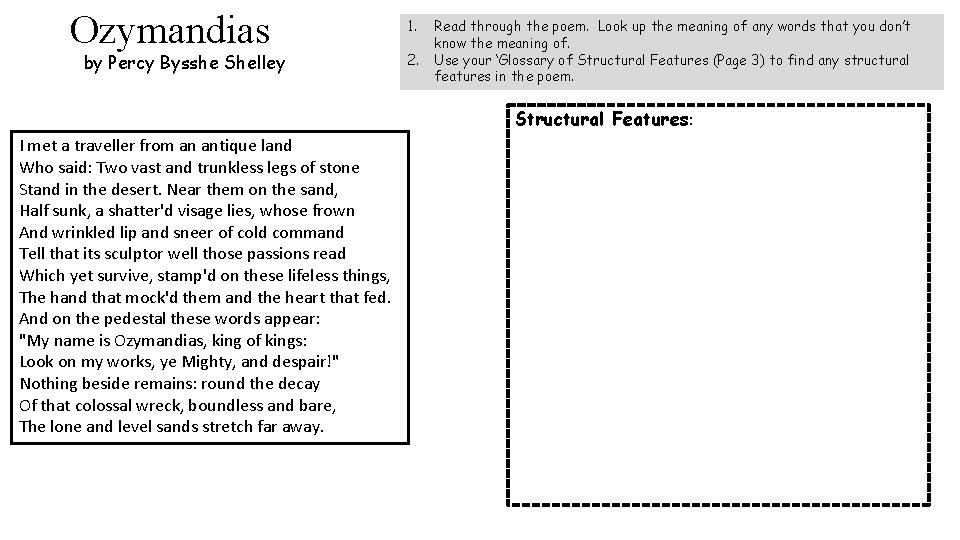 Ozymandias
by Percy Bysshe Shelley

1. Read through the poem. Look up the meaning of any words that you don't know the meaning of.
2. Use your 'Glossary of Structural Features (Page 3) to find any structural features in the poem.

I met a traveller from an antique land
Who said: Two vast and trunkless legs of stone
Stand in the desert. Near them on the sand,
Half sunk, a shatter'd visage lies, whose frown
And wrinkled lip and sneer of cold command
Tell that its sculptor well those passions read
Which yet survive, stamp'd on these lifeless things,
The hand that mock'd them and the heart that fed.
And on the pedestal these words appear:
"My name is Ozymandias, king of kings:
Look on my works, ye Mighty, and despair!"
Nothing beside remains: round the decay
Of that colossal wreck, boundless and bare,
The lone and level sands stretch far away.

Structural Features: